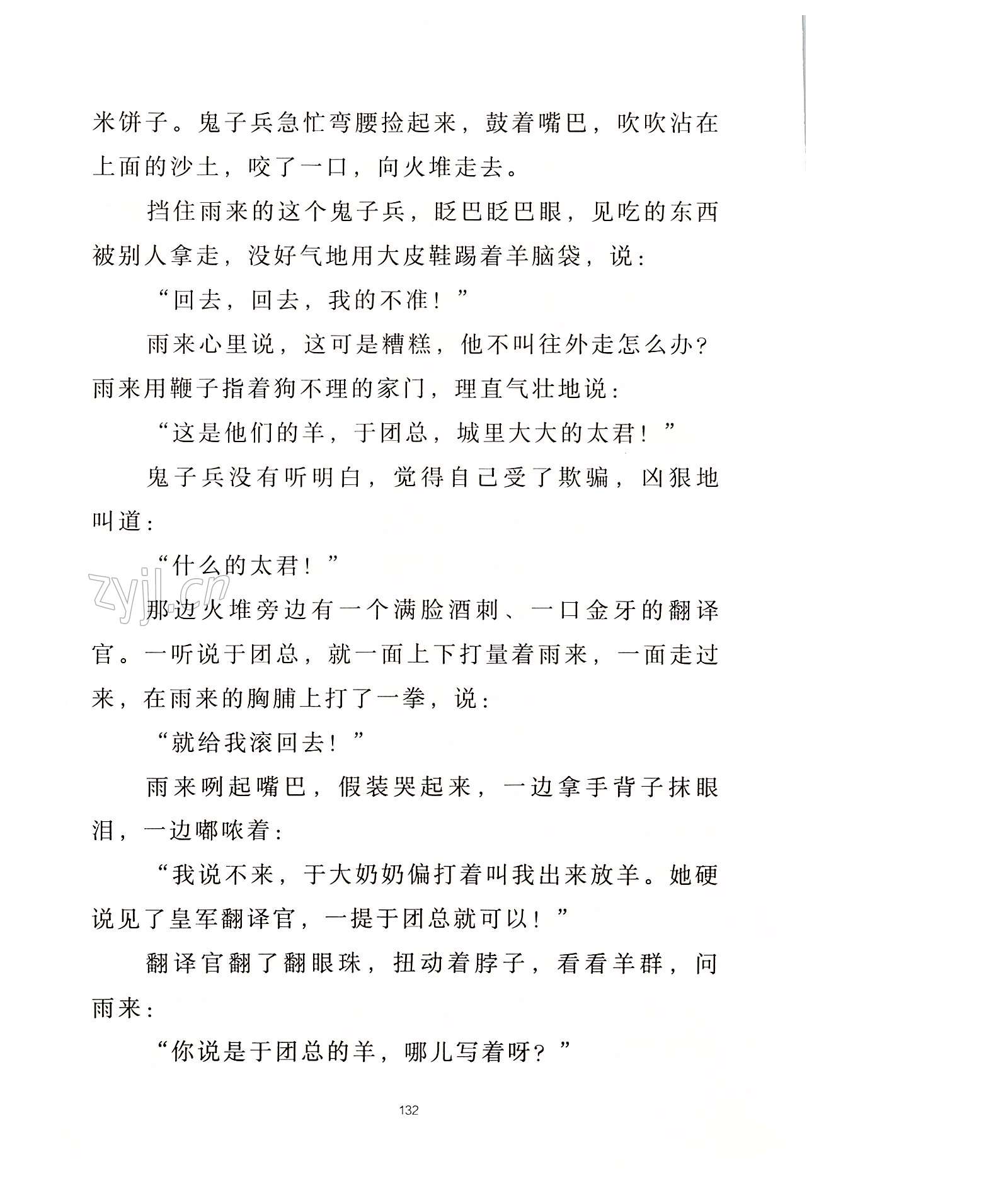 米饼子。鬼子兵急忙弯腰捡起来，鼓着嘴巴，吹吹沾在上面的沙土，咬了一口，向火堆走去。

挡住雨来的这个鬼子兵，眨巴眨巴眼，见吃的东西被别人拿走，没好气地用大皮鞋踢着羊脑袋，说：

“回去，回去，我的不准！”

雨来心里说，这可是糟糕，他不叫往外走怎么办？雨来用鞭子指着狗不理的家门，理直气壮地说：

“这是他们的羊，于团总，城里大大的太君！”

鬼子兵没有听明白，觉得自己受了欺骗，凶狠地叫道：

“什么的太君！”

zyjl.cn

那边火堆旁边有一个满脸酒刺、一口金牙的翻译官。一听说于团总，就一面上下打量着雨来，一面走过来，在雨来的胸脯上打了一拳，说：

“就给我滚回去！”

雨来咧起嘴巴，假装哭起来，一边拿手背子抹眼泪，一边嘟哝着：

“我说不来，于大奶奶偏打着叫我出来放羊。她硬说见了皇军翻译官，一提于团总就可以！”

翻译官翻了翻眼珠，扭动着脖子，看看羊群，问雨来：

“你说是于团总的羊，哪儿写着呀？”

132